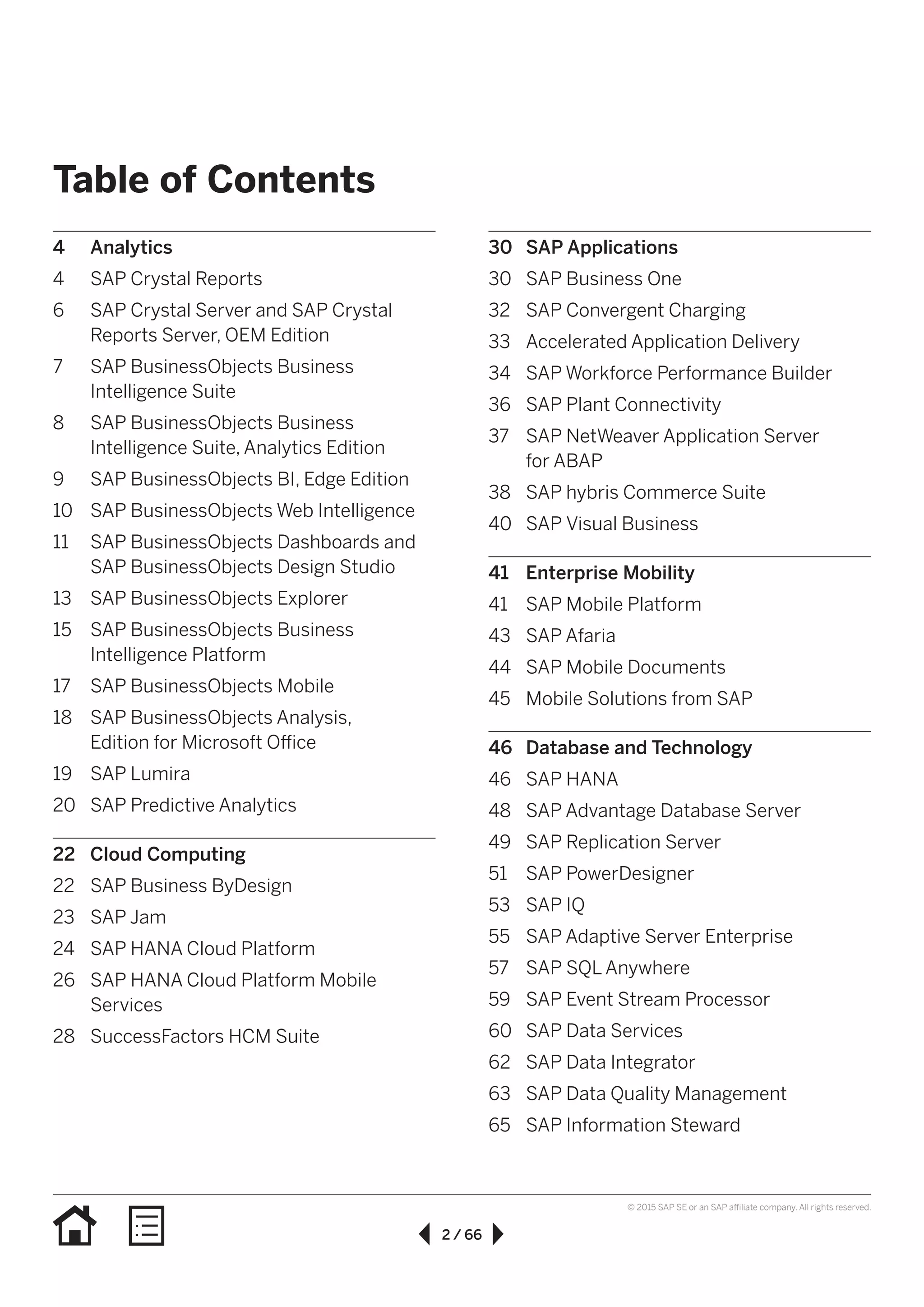 Table of Contents

4 Analytics
4 SAP Crystal Reports
6 SAP Crystal Server and SAP Crystal Reports Server, OEM Edition
7 SAP BusinessObjects Business Intelligence Suite
8 SAP BusinessObjects Business Intelligence Suite, Analytics Edition
9 SAP BusinessObjects BI, Edge Edition
10 SAP BusinessObjects Web Intelligence
11 SAP BusinessObjects Dashboards and SAP BusinessObjects Design Studio
13 SAP BusinessObjects Explorer
15 SAP BusinessObjects Business Intelligence Platform
17 SAP BusinessObjects Mobile
18 SAP BusinessObjects Analysis, Edition for Microsoft Office
19 SAP Lumira
20 SAP Predictive Analytics

22 Cloud Computing
22 SAP Business ByDesign
23 SAP Jam
24 SAP HANA Cloud Platform
26 SAP HANA Cloud Platform Mobile Services
28 SuccessFactors HCM Suite

30 SAP Applications
30 SAP Business One
32 SAP Convergent Charging
33 Accelerated Application Delivery
34 SAP Workforce Performance Builder
36 SAP Plant Connectivity
37 SAP NetWeaver Application Server for ABAP
38 SAP hybris Commerce Suite
40 SAP Visual Business

41 Enterprise Mobility
41 SAP Mobile Platform
43 SAP Afaria
44 SAP Mobile Documents
45 Mobile Solutions from SAP

46 Database and Technology
46 SAP HANA
48 SAP Advantage Database Server
49 SAP Replication Server
51 SAP PowerDesigner
53 SAP IQ
55 SAP Adaptive Server Enterprise
57 SAP SQL Anywhere
59 SAP Event Stream Processor
60 SAP Data Services
62 SAP Data Integrator
63 SAP Data Quality Management
65 SAP Information Steward

© 2015 SAP SE or an SAP affiliate company. All rights reserved.

2 / 66